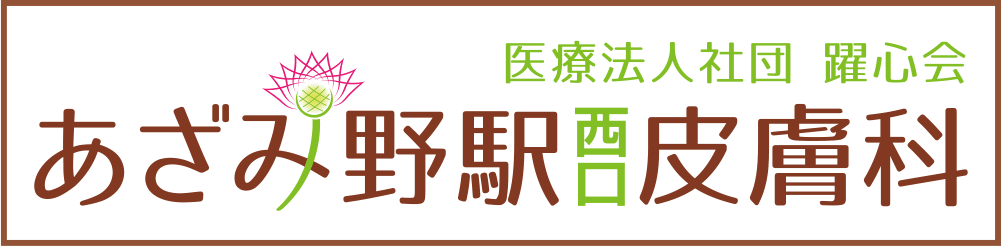 医療法人社団 躍心会
あざみ野駅西口皮膚科